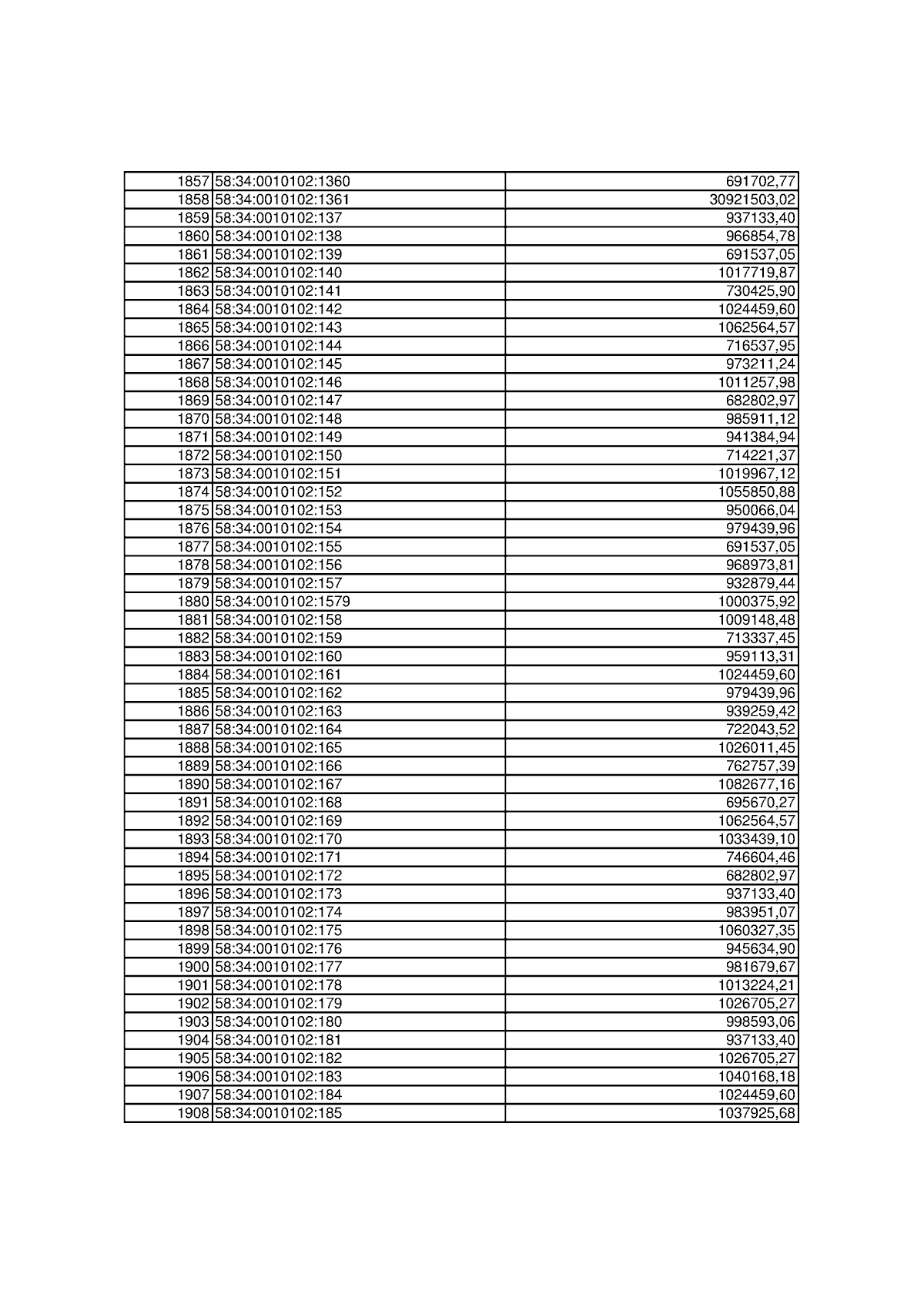 | | | |
|---|---|---|
| 1857 | 58:34:0010102:1360 | 691702,77 |
| 1858 | 58:34:0010102:1361 | 30921503,02 |
| 1859 | 58:34:0010102:137 | 937133,40 |
| 1860 | 58:34:0010102:138 | 966854,78 |
| 1861 | 58:34:0010102:139 | 691537,05 |
| 1862 | 58:34:0010102:140 | 1017719,87 |
| 1863 | 58:34:0010102:141 | 730425,90 |
| 1864 | 58:34:0010102:142 | 1024459,60 |
| 1865 | 58:34:0010102:143 | 1062564,57 |
| 1866 | 58:34:0010102:144 | 716537,95 |
| 1867 | 58:34:0010102:145 | 973211,24 |
| 1868 | 58:34:0010102:146 | 1011257,98 |
| 1869 | 58:34:0010102:147 | 682802,97 |
| 1870 | 58:34:0010102:148 | 985911,12 |
| 1871 | 58:34:0010102:149 | 941384,94 |
| 1872 | 58:34:0010102:150 | 714221,37 |
| 1873 | 58:34:0010102:151 | 1019967,12 |
| 1874 | 58:34:0010102:152 | 1055850,88 |
| 1875 | 58:34:0010102:153 | 950066,04 |
| 1876 | 58:34:0010102:154 | 979439,96 |
| 1877 | 58:34:0010102:155 | 691537,05 |
| 1878 | 58:34:0010102:156 | 968973,81 |
| 1879 | 58:34:0010102:157 | 932879,44 |
| 1880 | 58:34:0010102:1579 | 1000375,92 |
| 1881 | 58:34:0010102:158 | 1009148,48 |
| 1882 | 58:34:0010102:159 | 713337,45 |
| 1883 | 58:34:0010102:160 | 959113,31 |
| 1884 | 58:34:0010102:161 | 1024459,60 |
| 1885 | 58:34:0010102:162 | 979439,96 |
| 1886 | 58:34:0010102:163 | 939259,42 |
| 1887 | 58:34:0010102:164 | 722043,52 |
| 1888 | 58:34:0010102:165 | 1026011,45 |
| 1889 | 58:34:0010102:166 | 762757,39 |
| 1890 | 58:34:0010102:167 | 1082677,16 |
| 1891 | 58:34:0010102:168 | 695670,27 |
| 1892 | 58:34:0010102:169 | 1062564,57 |
| 1893 | 58:34:0010102:170 | 1033439,10 |
| 1894 | 58:34:0010102:171 | 746604,46 |
| 1895 | 58:34:0010102:172 | 682802,97 |
| 1896 | 58:34:0010102:173 | 937133,40 |
| 1897 | 58:34:0010102:174 | 983951,07 |
| 1898 | 58:34:0010102:175 | 1060327,35 |
| 1899 | 58:34:0010102:176 | 945634,90 |
| 1900 | 58:34:0010102:177 | 981679,67 |
| 1901 | 58:34:0010102:178 | 1013224,21 |
| 1902 | 58:34:0010102:179 | 1026705,27 |
| 1903 | 58:34:0010102:180 | 998593,06 |
| 1904 | 58:34:0010102:181 | 937133,40 |
| 1905 | 58:34:0010102:182 | 1026705,27 |
| 1906 | 58:34:0010102:183 | 1040168,18 |
| 1907 | 58:34:0010102:184 | 1024459,60 |
| 1908 | 58:34:0010102:185 | 1037925,68 |